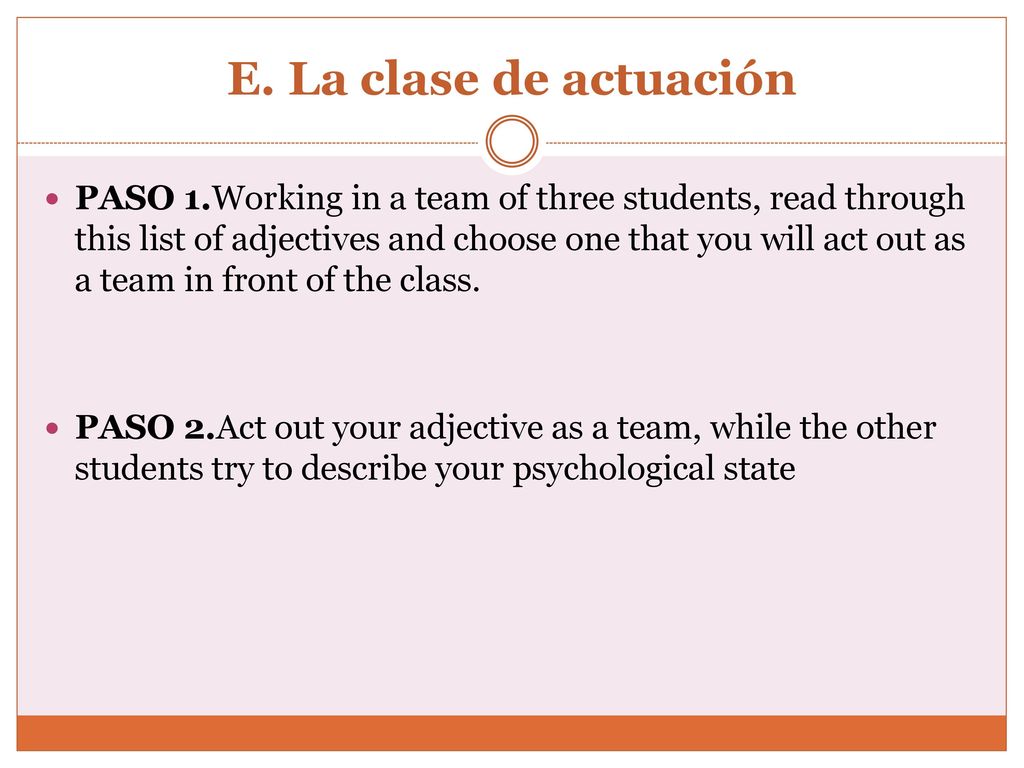 E. La clase de actuación

PASO 1.Working in a team of three students, read through this list of adjectives and choose one that you will act out as a team in front of the class.

PASO 2.Act out your adjective as a team, while the other students try to describe your psychological state